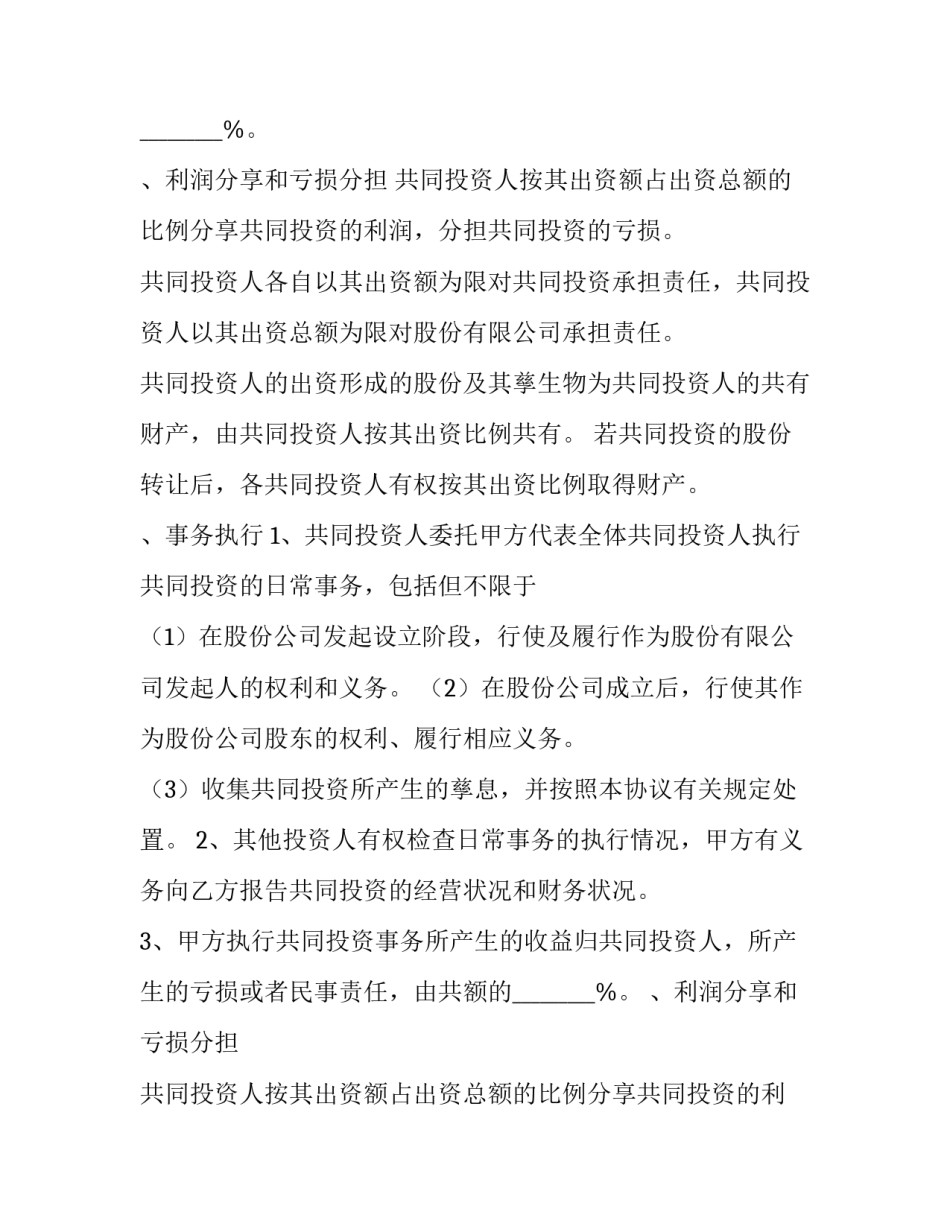 _______%。

、利润分享和亏损分担 共同投资人按其出资额占出资总额的比例分享共同投资的利润，分担共同投资的亏损。

共同投资人各自以其出资额为限对共同投资承担责任，共同投资人以其出资总额为限对股份有限公司承担责任。

共同投资人的出资形成的股份及其孳生物为共同投资人的共有财产，由共同投资人按其出资比例共有。 若共同投资的股份转让后，各共同投资人有权按其出资比例取得财产。

、事务执行 1、共同投资人委托甲方代表全体共同投资人执行共同投资的日常事务，包括但不限于

（1）在股份公司发起设立阶段，行使及履行作为股份有限公司发起人的权利和义务。 （2）在股份公司成立后，行使其作为股份公司股东的权利、履行相应义务。

（3）收集共同投资所产生的孳息，并按照本协议有关规定处置。 2、其他投资人有权检查日常事务的执行情况，甲方有义务向乙方报告共同投资的经营状况和财务状况。

3、甲方执行共同投资事务所产生的收益归共同投资人，所产生的亏损或者民事责任，由共额的_______%。 、利润分享和亏损分担

共同投资人按其出资额占出资总额的比例分享共同投资的利